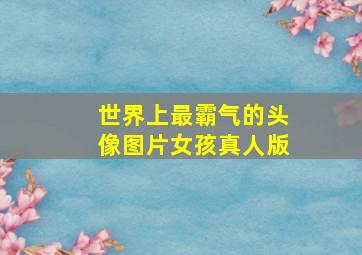 世界上最霸气的头像图片女孩真人版